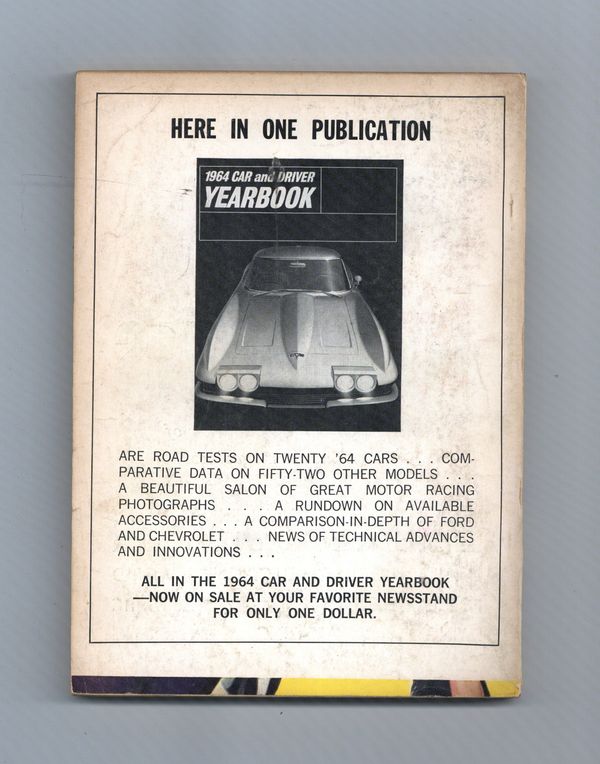 HERE IN ONE PUBLICATION

1964 CAR and DRIVER
YEARBOOK

ARE ROAD TESTS ON TWENTY '64 CARS . . . COMPARATIVE DATA ON FIFTY-TWO OTHER MODELS . . . A BEAUTIFUL SALON OF GREAT MOTOR RACING PHOTOGRAPHS . . . A RUNDOWN ON AVAILABLE ACCESSORIES . . . A COMPARISON-IN-DEPTH OF FORD AND CHEVROLET . . . NEWS OF TECHNICAL ADVANCES AND INNOVATIONS . . .

ALL IN THE 1964 CAR AND DRIVER YEARBOOK —NOW ON SALE AT YOUR FAVORITE NEWSSTAND FOR ONLY ONE DOLLAR.